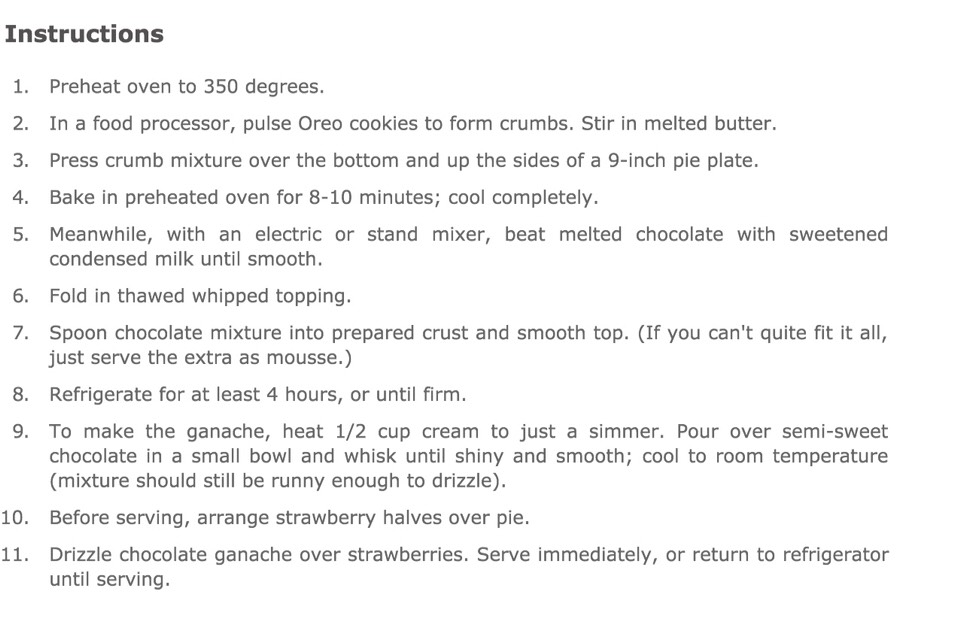 Instructions

1. Preheat oven to 350 degrees.
2. In a food processor, pulse Oreo cookies to form crumbs. Stir in melted butter.
3. Press crumb mixture over the bottom and up the sides of a 9-inch pie plate.
4. Bake in preheated oven for 8-10 minutes; cool completely.
5. Meanwhile, with an electric or stand mixer, beat melted chocolate with sweetened condensed milk until smooth.
6. Fold in thawed whipped topping.
7. Spoon chocolate mixture into prepared crust and smooth top. (If you can't quite fit it all, just serve the extra as mousse.)
8. Refrigerate for at least 4 hours, or until firm.
9. To make the ganache, heat 1/2 cup cream to just a simmer. Pour over semi-sweet chocolate in a small bowl and whisk until shiny and smooth; cool to room temperature (mixture should still be runny enough to drizzle).
10. Before serving, arrange strawberry halves over pie.
11. Drizzle chocolate ganache over strawberries. Serve immediately, or return to refrigerator until serving.